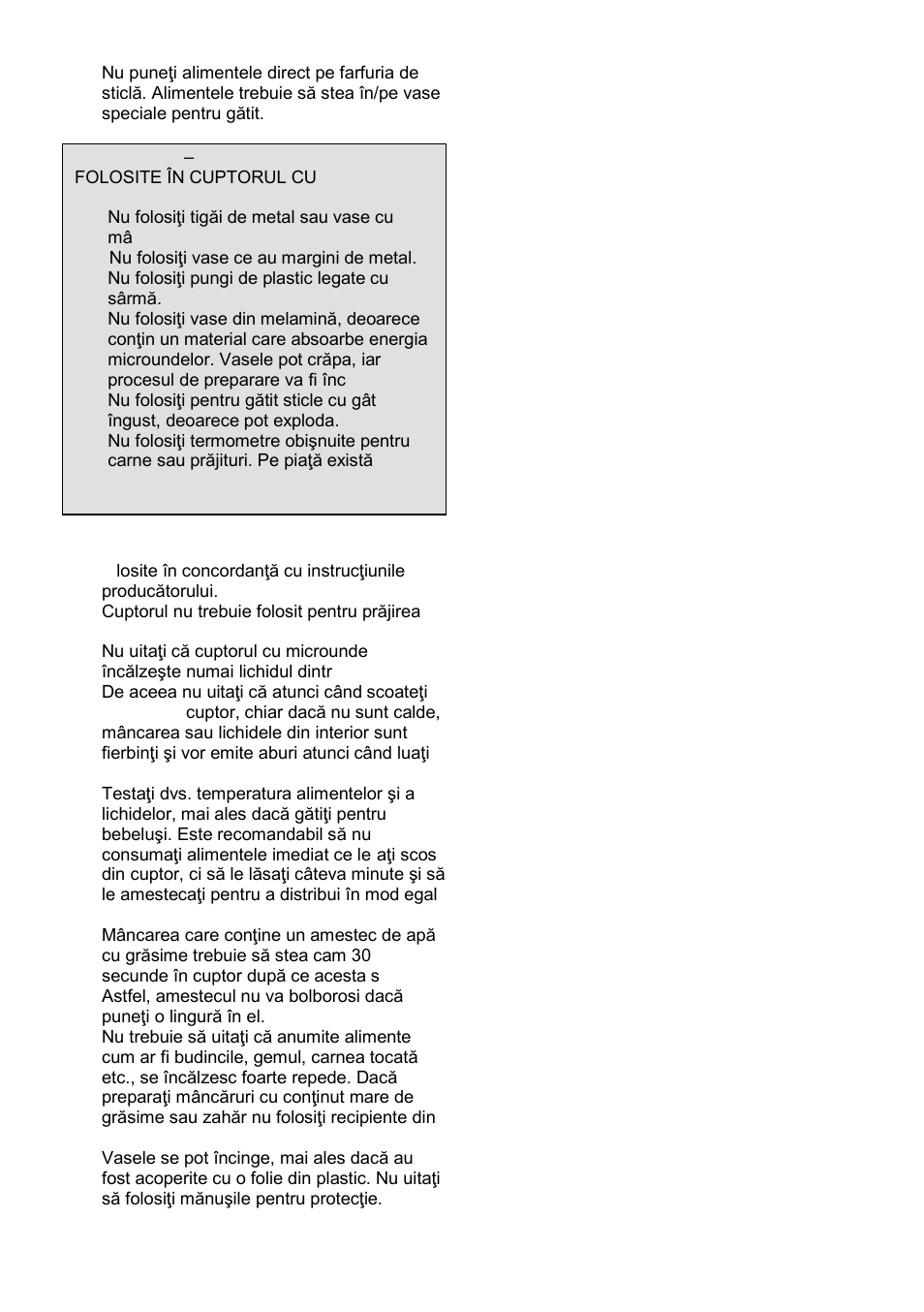 Nu puneţi alimentele direct pe farfuria de sticlă. Alimentele trebuie să stea în/pe vase speciale pentru gătit.

–
FOLOSITE ÎN CUPTORUL CU

Nu folosiţi tigăi de metal sau vase cu mâ
Nu folosiţi vase ce au margini de metal.
Nu folosiţi pungi de plastic legate cu sârmă.
Nu folosiţi vase din melamină, deoarece conţin un material care absoarbe energia microundelor. Vasele pot crăpa, iar procesul de preparare va fi înc
Nu folosiţi pentru gătit sticle cu gât îngust, deoarece pot exploda.
Nu folosiţi termometre obişnuite pentru carne sau prăjituri. Pe piaţă există

losite în concordanţă cu instrucţiunile producătorului.
Cuptorul nu trebuie folosit pentru prăjirea

Nu uitaţi că cuptorul cu microunde încălzeşte numai lichidul dintr
De aceea nu uitaţi că atunci când scoateţi cuptor, chiar dacă nu sunt calde, mâncarea sau lichidele din interior sunt fierbinţi şi vor emite aburi atunci când luaţi

Testaţi dvs. temperatura alimentelor şi a lichidelor, mai ales dacă gătiţi pentru bebeluşi. Este recomandabil să nu consumaţi alimentele imediat ce le aţi scos din cuptor, ci să le lăsaţi câteva minute şi să le amestecaţi pentru a distribui în mod egal

Mâncarea care conţine un amestec de apă cu grăsime trebuie să stea cam 30 secunde în cuptor după ce acesta s
Astfel, amestecul nu va bolborosi dacă puneţi o lingură în el.
Nu trebuie să uitaţi că anumite alimente cum ar fi budincile, gemul, carnea tocată etc., se încălzesc foarte repede. Dacă preparaţi mâncăruri cu conţinut mare de grăsime sau zahăr nu folosiţi recipiente din

Vasele se pot încinge, mai ales dacă au fost acoperite cu o folie din plastic. Nu uitaţi să folosiţi mănuşile pentru protecţie.